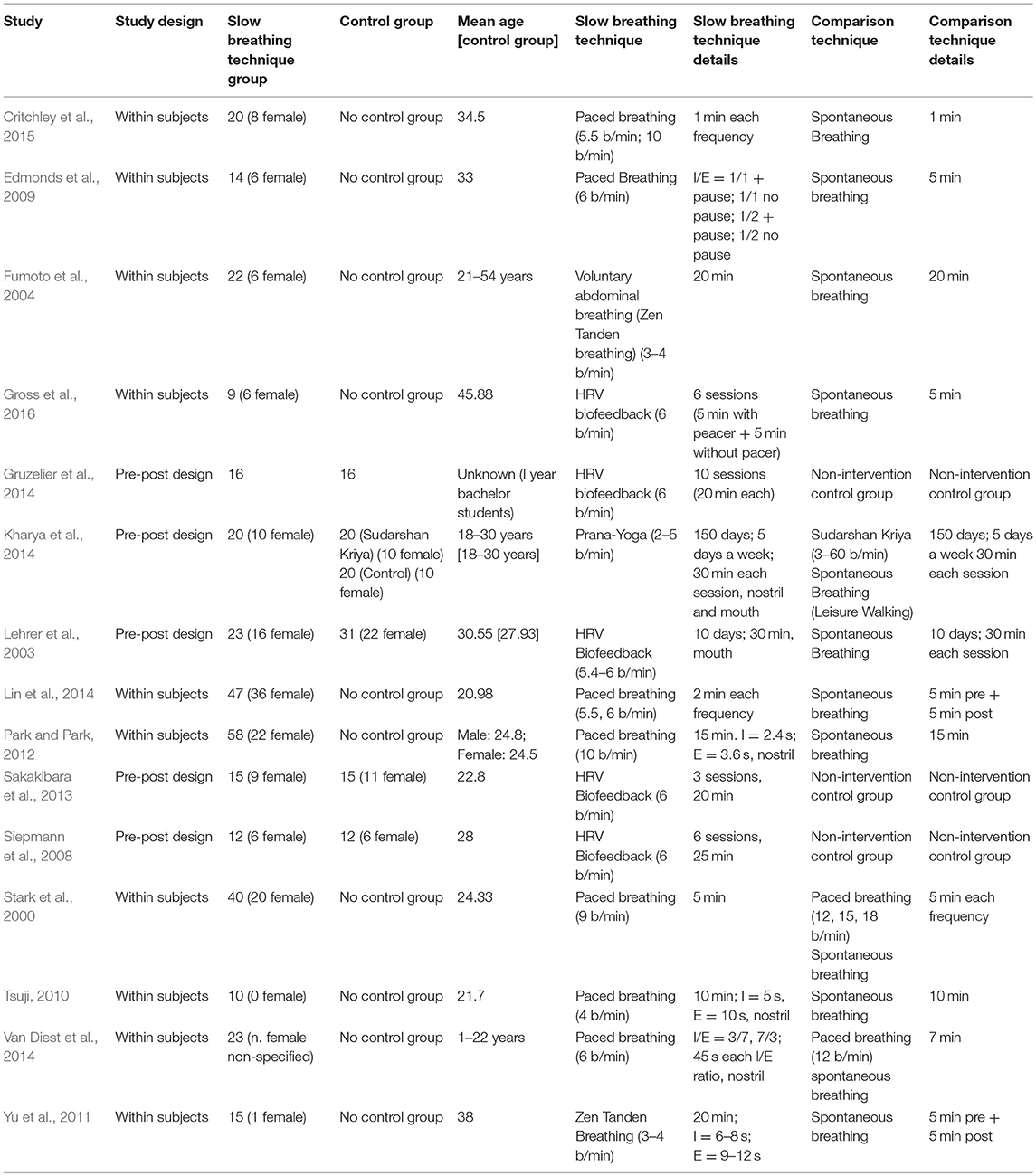 | Study | Study design | Slow breathing technique group | Control group | Mean age [control group] | Slow breathing technique | Slow breathing technique details | Comparison technique | Comparison technique details |
|---|---|---|---|---|---|---|---|---|
| Critchley et al., 2015 | Within subjects | 20 (8 female) | No control group | 34.5 | Paced breathing (5.5 b/min; 10 b/min) | 1 min each frequency | Spontaneous Breathing | 1 min |
| Edmonds et al., 2009 | Within subjects | 14 (6 female) | No control group | 33 | Paced Breathing (6 b/min) | I/E = 1/1 + pause; 1/1 no pause; 1/2 + pause; 1/2 no pause | Spontaneous breathing | 5 min |
| Fumoto et al., 2004 | Within subjects | 22 (6 female) | No control group | 21–54 years | Voluntary abdominal breathing (Zen Tanden breathing) (3–4 b/min) | 20 min | Spontaneous breathing | 20 min |
| Gross et al., 2016 | Within subjects | 9 (6 female) | No control group | 45.88 | HRV biofeedback (6 b/min) | 6 sessions (5 min with peacer + 5 min without pacer) | Spontaneous breathing | 5 min |
| Gruzelier et al., 2014 | Pre-post design | 16 | 16 | Unknown (I year bachelor students) | HRV biofeedback (6 b/min) | 10 sessions (20 min each) | Non-intervention control group | Non-intervention control group |
| Kharya et al., 2014 | Pre-post design | 20 (10 female) | 20 (Sudarshan Kriya) (10 female) 20 (Control) (10 female) | 18–30 years [18–30 years] | Prana-Yoga (2–5 b/min) | 150 days; 5 days a week; 30 min each session, nostril and mouth | Sudarshan Kriya (3–60 b/min) Spontaneous Breathing (Leisure Walking) | 150 days; 5 days a week 30 min each session |
| Lehrer et al., 2003 | Pre-post design | 23 (16 female) | 31 (22 female) | 30.55 [27.93] | HRV Biofeedback (5.4–6 b/min) | 10 days; 30 min, mouth | Spontaneous Breathing | 10 days; 30 min each session |
| Lin et al., 2014 | Within subjects | 47 (36 female) | No control group | 20.98 | Paced breathing (5.5, 6 b/min) | 2 min each frequency | Spontaneous breathing | 5 min pre + 5 min post |
| Park and Park, 2012 | Within subjects | 58 (22 female) | No control group | Male: 24.8; Female: 24.5 | Paced breathing (10 b/min) | 15 min. I = 2.4 s; E = 3.6 s, nostril | Spontaneous breathing | 15 min |
| Sakakibara et al., 2013 | Pre-post design | 15 (9 female) | 15 (11 female) | 22.8 | HRV Biofeedback (6 b/min) | 3 sessions, 20 min | Non-intervention control group | Non-intervention control group |
| Siepmann et al., 2008 | Pre-post design | 12 (6 female) | 12 (6 female) | 28 | HRV Biofeedback (6 b/min) | 6 sessions, 25 min | Non-intervention control group | Non-intervention control group |
| Stark et al., 2000 | Within subjects | 40 (20 female) | No control group | 24.33 | Paced breathing (9 b/min) | 5 min | Paced breathing (12, 15, 18 b/min) Spontaneous breathing | 5 min each frequency |
| Tsuji, 2010 | Within subjects | 10 (0 female) | No control group | 21.7 | Paced breathing (4 b/min) | 10 min; I = 5 s, E = 10 s, nostril | Spontaneous breathing | 10 min |
| Van Diest et al., 2014 | Within subjects | 23 (n. female non-specified) | No control group | 1–22 years | Paced breathing (6 b/min) | I/E = 3/7, 7/3; 45 s each I/E ratio, nostril | Paced breathing (12 b/min) spontaneous breathing | 7 min |
| Yu et al., 2011 | Within subjects | 15 (1 female) | No control group | 38 | Zen Tanden Breathing (3–4 b/min) | 20 min; I = 6–8 s; E = 9–12 s | Spontaneous breathing | 5 min pre + 5 min post |